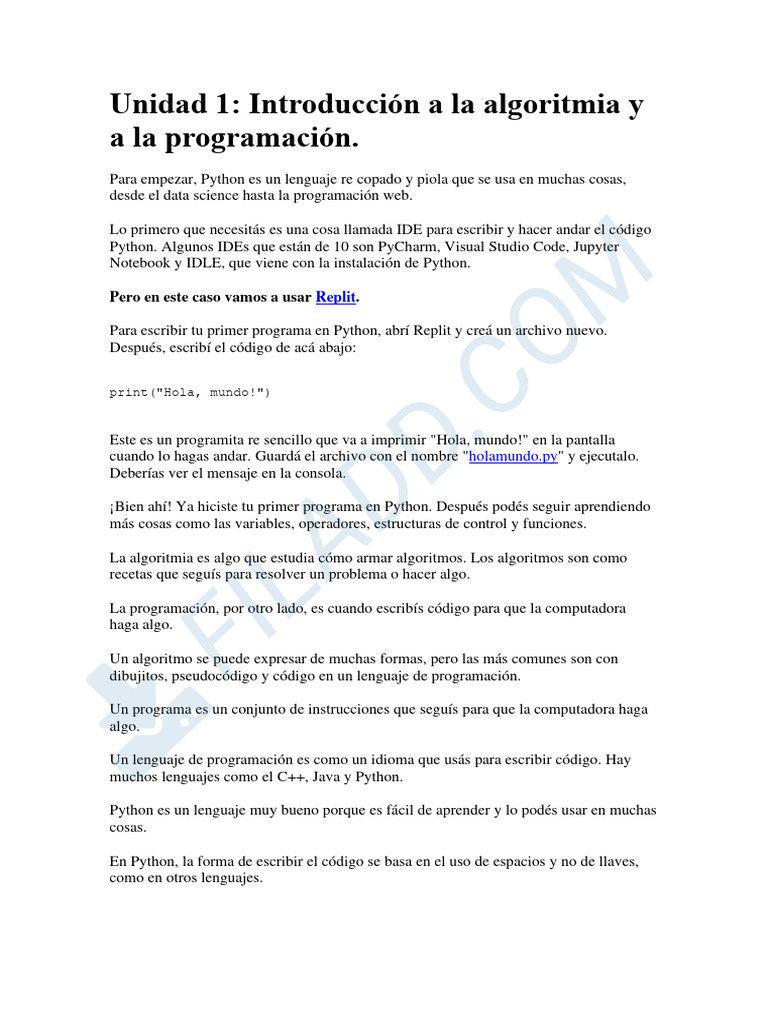 Unidad 1: Introducción a la algoritmia y a la programación.

Para empezar, Python es un lenguaje re copado y piola que se usa en muchas cosas, desde el data science hasta la programación web.

Lo primero que necesitás es una cosa llamada IDE para escribir y hacer andar el código Python. Algunos IDEs que están de 10 son PyCharm, Visual Studio Code, Jupyter Notebook y IDLE, que viene con la instalación de Python.

Pero en este caso vamos a usar Replit.

Para escribir tu primer programa en Python, abrí Replit y creá un archivo nuevo. Después, escribí el código de acá abajo:

print("Hola, mundo!")

Este es un programita re sencillo que va a imprimir "Hola, mundo!" en la pantalla cuando lo hagas andar. Guardá el archivo con el nombre "holamundo.py" y ejecutalo. Deberías ver el mensaje en la consola.

¡Bien ahí! Ya hiciste tu primer programa en Python. Después podés seguir aprendiendo más cosas como las variables, operadores, estructuras de control y funciones.

La algoritmia es algo que estudia cómo armar algoritmos. Los algoritmos son como recetas que seguís para resolver un problema o hacer algo.

La programación, por otro lado, es cuando escribís código para que la computadora haga algo.

Un algoritmo se puede expresar de muchas formas, pero las más comunes son con dibujitos, pseudocódigo y código en un lenguaje de programación.

Un programa es un conjunto de instrucciones que seguís para que la computadora haga algo.

Un lenguaje de programación es como un idioma que usás para escribir código. Hay muchos lenguajes como el C++, Java y Python.

Python es un lenguaje muy bueno porque es fácil de aprender y lo podés usar en muchas cosas.

En Python, la forma de escribir el código se basa en el uso de espacios y no de llaves, como en otros lenguajes.

FILADD.COM